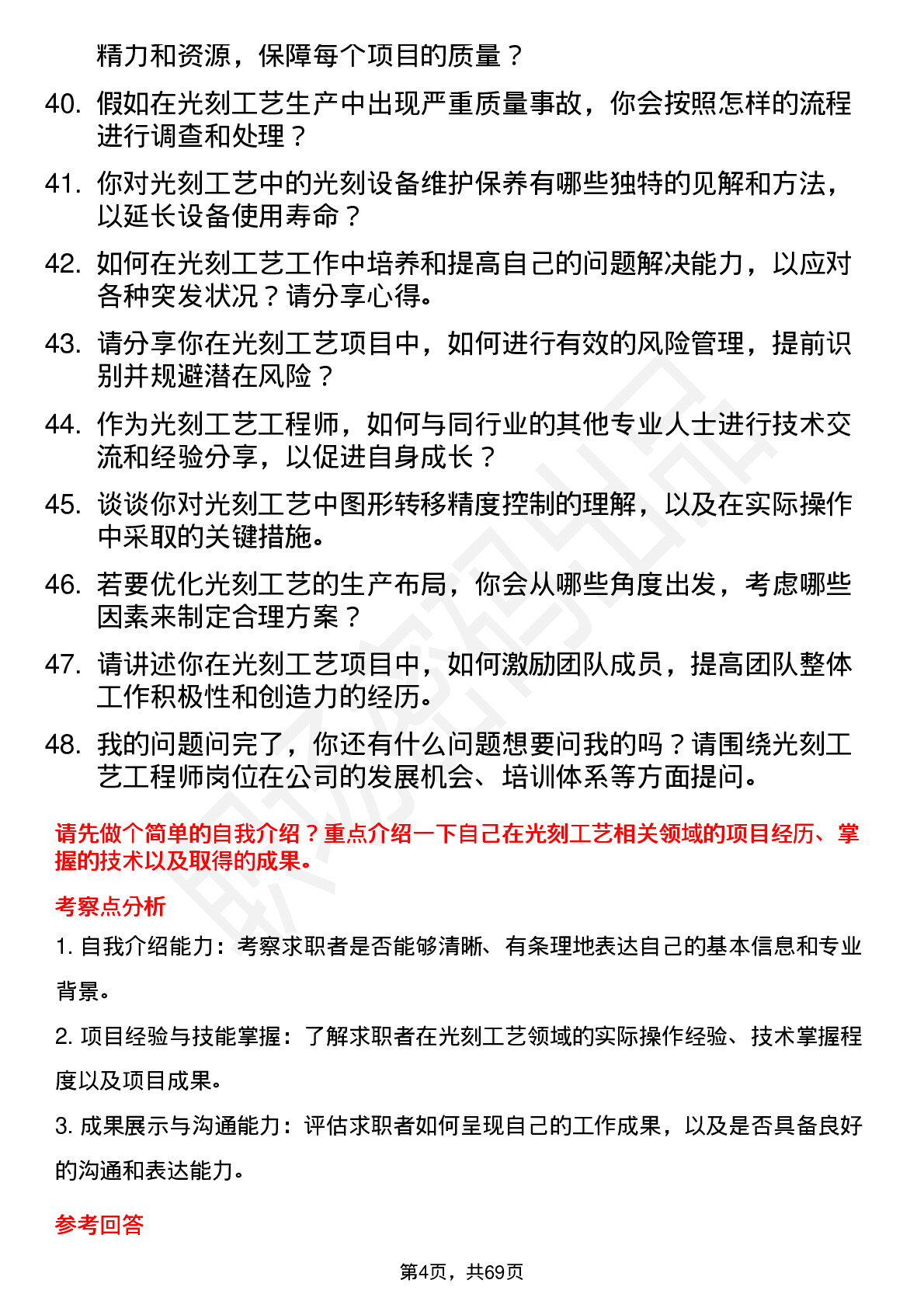 精力和资源，保障每个项目的质量？

40. 假如在光刻工艺生产中出现严重质量事故，你会按照怎样的流程进行调查和处理？

41. 你对光刻工艺中的光刻设备维护保养有哪些独特的见解和方法，以延长设备使用寿命？

42. 如何在光刻工艺工作中培养和提高自己的问题解决能力，以应对各种突发状况？请分享心得。

43. 请分享你在光刻工艺项目中，如何进行有效的风险管理，提前识别并规避潜在风险？

44. 作为光刻工艺工程师，如何与同行业的其他专业人士进行技术交流和经验分享，以促进自身成长？

45. 谈谈你对光刻工艺中图形转移精度控制的理解，以及在实际操作中采取的关键措施。

46. 若要优化光刻工艺的生产布局，你会从哪些角度出发，考虑哪些因素来制定合理方案？

47. 请讲述你在光刻工艺项目中，如何激励团队成员，提高团队整体工作积极性和创造力的经历。

48. 我的问题问完了，你还有什么问题想要问我的吗？请围绕光刻工艺工程师岗位在公司的发展机会、培训体系等方面提问。

请先做个简单的自我介绍？重点介绍一下自己在光刻工艺相关领域的项目经历、掌握的技术以及取得的成果。

考察点分析

1. 自我介绍能力：考察求职者是否能够清晰、有条理地表达自己的基本信息和专业背景。

2. 项目经验与技能掌握：了解求职者在光刻工艺领域的实际操作经验、技术掌握程度以及项目成果。

3. 成果展示与沟通能力：评估求职者如何呈现自己的工作成果，以及是否具备良好的沟通和表达能力。

参考回答

第4页，共69页